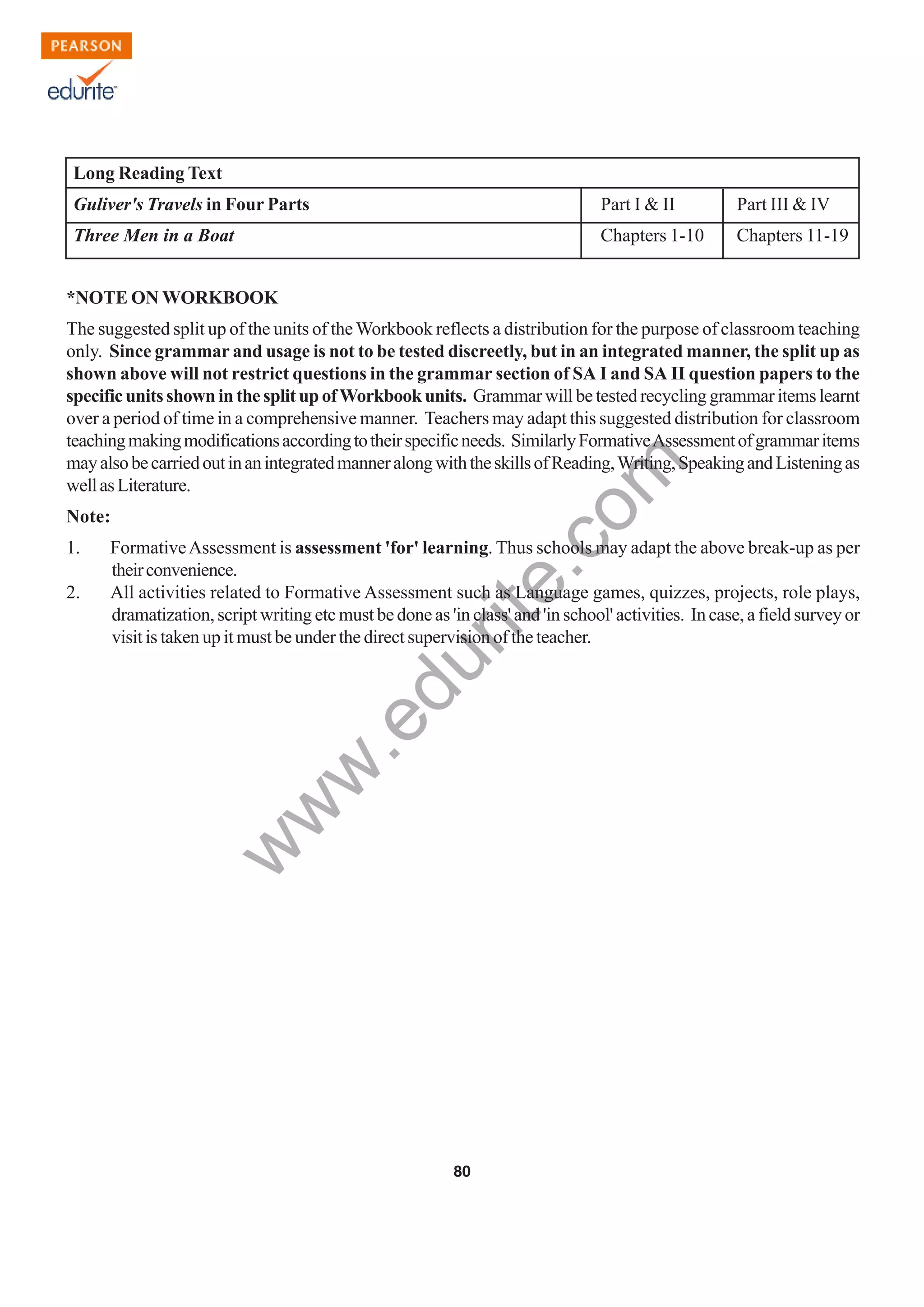 PEARSON
edurite

| Long Reading Text | | |
|---|---|---|
| Guliver's Travels in Four Parts | Part I & II | Part III & IV |
| Three Men in a Boat | Chapters 1-10 | Chapters 11-19 |

*NOTE ON WORKBOOK

The suggested split up of the units of the Workbook reflects a distribution for the purpose of classroom teaching only. Since grammar and usage is not to be tested discreetly, but in an integrated manner, the split up as shown above will not restrict questions in the grammar section of SA I and SA II question papers to the specific units shown in the split up of Workbook units. Grammar will be tested recycling grammar items learnt over a period of time in a comprehensive manner. Teachers may adapt this suggested distribution for classroom teaching making modifications according to their specific needs. Similarly Formative Assessment of grammar items may also be carried out in an integrated manner along with the skills of Reading, Writing, Speaking and Listening as well as Literature.

Note:

1. Formative Assessment is assessment 'for' learning. Thus schools may adapt the above break-up as per their convenience.
2. All activities related to Formative Assessment such as Language games, quizzes, projects, role plays, dramatization, script writing etc must be done as 'in class' and 'in school' activities. In case, a field survey or visit is taken up it must be under the direct supervision of the teacher.

www.edurite.com

80